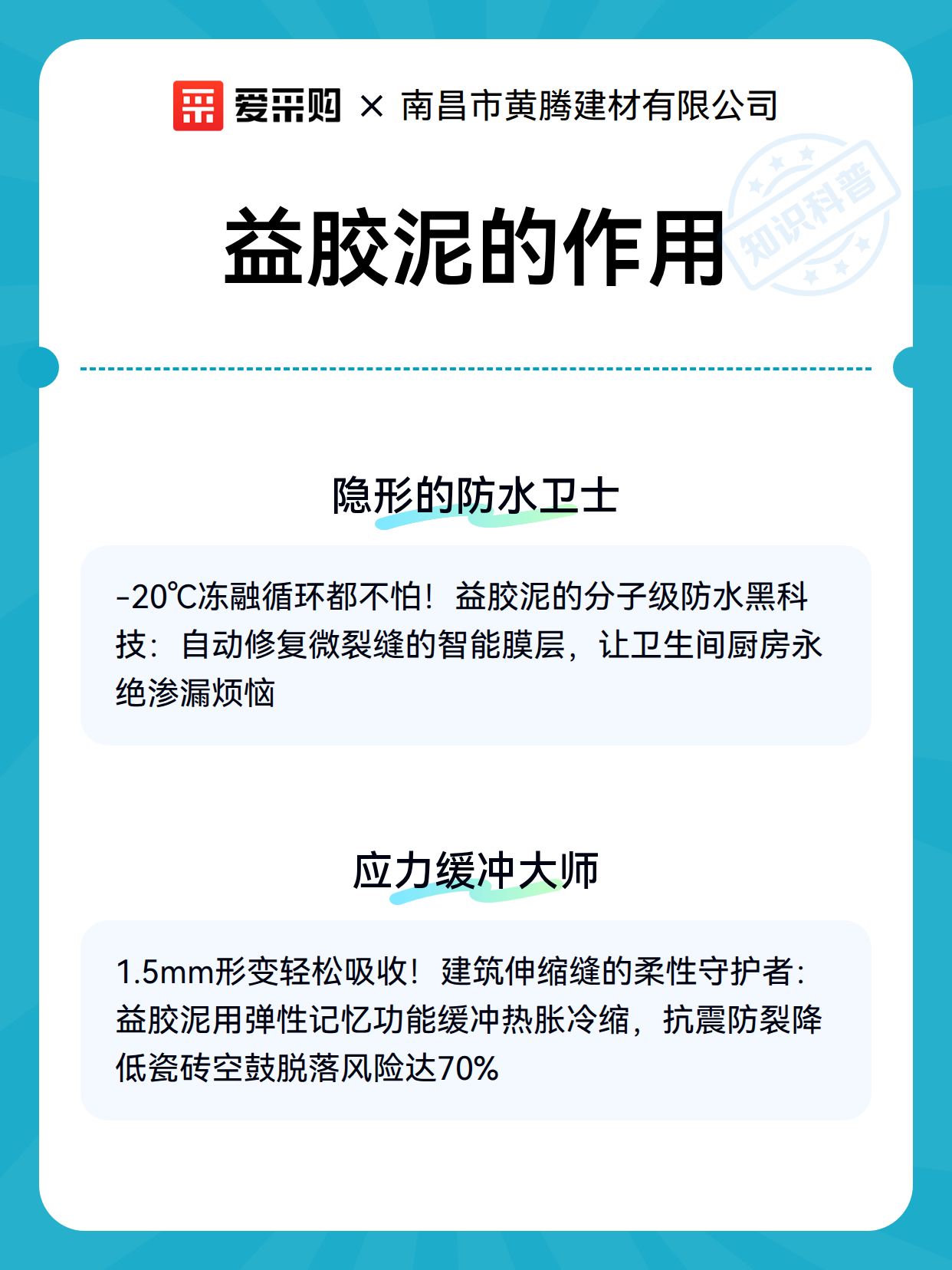 爱采购 × 南昌市黄腾建材有限公司

知识科普

益胶泥的作用

隐形的防水卫士

-20℃冻融循环都不怕！益胶泥的分子级防水黑科技：自动修复微裂缝的智能膜层，让卫生间厨房永绝渗漏烦恼

应力缓冲大师

1.5mm形变轻松吸收！建筑伸缩缝的柔性守护者：益胶泥用弹性记忆功能缓冲热胀冷缩，抗震防裂降低瓷砖空鼓脱落风险达70%